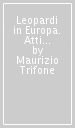 Leopardi in Europa. Atti... by Maurizio Trifone